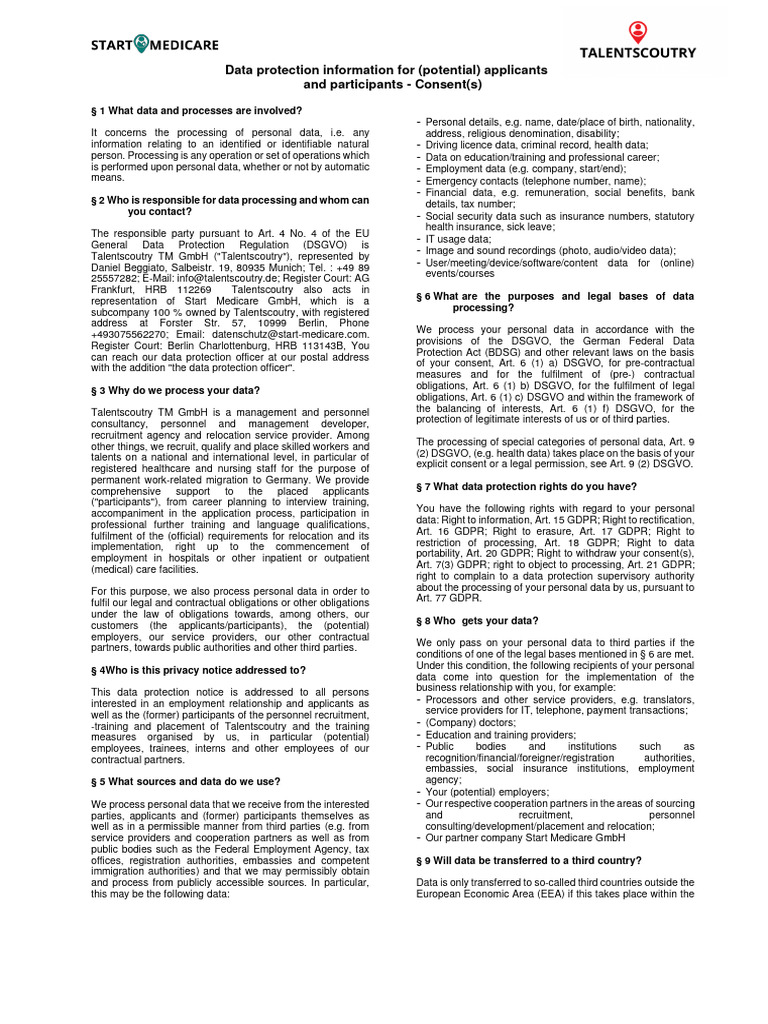 START MEDICARE

TALENTSCOUTRY

Data protection information for (potential) applicants and participants - Consent(s)

§ 1 What data and processes are involved?

It concerns the processing of personal data, i.e. any information relating to an identified or identifiable natural person. Processing is any operation or set of operations which is performed upon personal data, whether or not by automatic means.

§ 2 Who is responsible for data processing and whom can you contact?

The responsible party pursuant to Art. 4 No. 4 of the EU General Data Protection Regulation (DSGVO) is Talentscoutry TM GmbH ("Talentscoutry"), represented by Daniel Beggiato, Salbeistr. 19, 80935 Munich; Tel. : +49 89 25557282; E-Mail: info@talentscoutry.de; Register Court: AG Frankfurt, HRB 112269 Talentscoutry also acts in representation of Start Medicare GmbH, which is a subcompany 100 % owned by Talentscoutry, with registered address at Forster Str. 57, 10999 Berlin, Phone +493075562270; Email: datenschutz@start-medicare.com. Register Court: Berlin Charlottenburg, HRB 113143B, You can reach our data protection officer at our postal address with the addition "the data protection officer".

§ 3 Why do we process your data?

Talentscoutry TM GmbH is a management and personnel consultancy, personnel and management developer, recruitment agency and relocation service provider. Among other things, we recruit, qualify and place skilled workers and talents on a national and international level, in particular of registered healthcare and nursing staff for the purpose of permanent work-related migration to Germany. We provide comprehensive support to the placed applicants ("participants"), from career planning to interview training, accompaniment in the application process, participation in professional further training and language qualifications, fulfilment of the (official) requirements for relocation and its implementation, right up to the commencement of employment in hospitals or other inpatient or outpatient (medical) care facilities.

For this purpose, we also process personal data in order to fulfil our legal and contractual obligations or other obligations under the law of obligations towards, among others, our customers (the applicants/participants), the (potential) employers, our service providers, our other contractual partners, towards public authorities and other third parties.

§ 4Who is this privacy notice addressed to?

This data protection notice is addressed to all persons interested in an employment relationship and applicants as well as the (former) participants of the personnel recruitment, -training and placement of Talentscoutry and the training measures organised by us, in particular (potential) employees, trainees, interns and other employees of our contractual partners.

§ 5 What sources and data do we use?

We process personal data that we receive from the interested parties, applicants and (former) participants themselves as well as in a permissible manner from third parties (e.g. from service providers and cooperation partners as well as from public bodies such as the Federal Employment Agency, tax offices, registration authorities, embassies and competent immigration authorities) and that we may permissibly obtain and process from publicly accessible sources. In particular, this may be the following data:

- Personal details, e.g. name, date/place of birth, nationality, address, religious denomination, disability;
- Driving licence data, criminal record, health data;
- Data on education/training and professional career;
- Employment data (e.g. company, start/end);
- Emergency contacts (telephone number, name);
- Financial data, e.g. remuneration, social benefits, bank details, tax number;
- Social security data such as insurance numbers, statutory health insurance, sick leave;
- IT usage data;
- Image and sound recordings (photo, audio/video data);
- User/meeting/device/software/content data for (online) events/courses

§ 6 What are the purposes and legal bases of data processing?

We process your personal data in accordance with the provisions of the DSGVO, the German Federal Data Protection Act (BDSG) and other relevant laws on the basis of your consent, Art. 6 (1) a) DSGVO, for pre-contractual measures and for the fulfilment of (pre-) contractual obligations, Art. 6 (1) b) DSGVO, for the fulfilment of legal obligations, Art. 6 (1) c) DSGVO and within the framework of the balancing of interests, Art. 6 (1) f) DSGVO, for the protection of legitimate interests of us or of third parties.

The processing of special categories of personal data, Art. 9 (2) DSGVO, (e.g. health data) takes place on the basis of your explicit consent or a legal permission, see Art. 9 (2) DSGVO.

§ 7 What data protection rights do you have?

You have the following rights with regard to your personal data: Right to information, Art. 15 GDPR; Right to rectification, Art. 16 GDPR; Right to erasure, Art. 17 GDPR; Right to restriction of processing, Art. 18 GDPR; Right to data portability, Art. 20 GDPR; Right to withdraw your consent(s), Art. 7(3) GDPR; right to object to processing, Art. 21 GDPR; right to complain to a data protection supervisory authority about the processing of your personal data by us, pursuant to Art. 77 GDPR.

§ 8 Who gets your data?

We only pass on your personal data to third parties if the conditions of one of the legal bases mentioned in § 6 are met. Under this condition, the following recipients of your personal data come into question for the implementation of the business relationship with you, for example:
- Processors and other service providers, e.g. translators, service providers for IT, telephone, payment transactions;
- (Company) doctors;
- Education and training providers;
- Public bodies and institutions such as recognition/financial/foreigner/registration authorities, embassies, social insurance institutions, employment agency;
- Your (potential) employers;
- Our respective cooperation partners in the areas of sourcing and recruitment, personnel consulting/development/placement and relocation;
- Our partner company Start Medicare GmbH

§ 9 Will data be transferred to a third country?

Data is only transferred to so-called third countries outside the European Economic Area (EEA) if this takes place within the